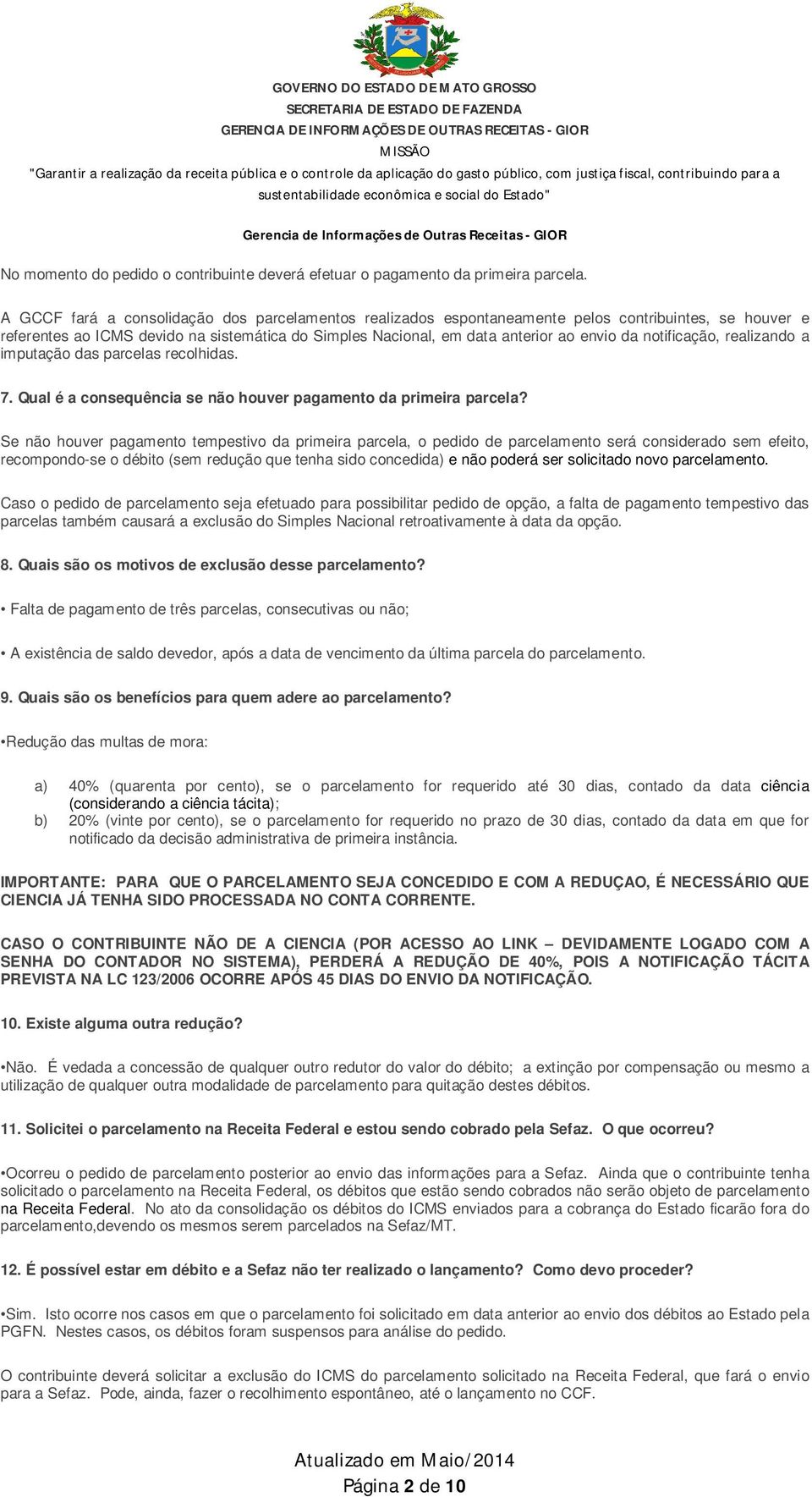 GOVERNO DO ESTADO DE MATO GROSSO
SECRETARIA DE ESTADO DE FAZENDA
GERENCIA DE INFORMAÇÕES DE OUTRAS RECEITAS - GIOR
MISSÃO
"Garantir a realização da receita pública e o controle da aplicação do gasto público, com justiça fiscal, contribuindo para a sustentabilidade econômica e social do Estado"

Gerencia de Informações de Outras Receitas - GIOR

No momento do pedido o contribuinte deverá efetuar o pagamento da primeira parcela.

A GCCF fará a consolidação dos parcelamentos realizados espontaneamente pelos contribuintes, se houver e referentes ao ICMS devido na sistemática do Simples Nacional, em data anterior ao envio da notificação, realizando a imputação das parcelas recolhidas.

7. Qual é a consequência se não houver pagamento da primeira parcela?

Se não houver pagamento tempestivo da primeira parcela, o pedido de parcelamento será considerado sem efeito, recompondo-se o débito (sem redução que tenha sido concedida) e não poderá ser solicitado novo parcelamento.

Caso o pedido de parcelamento seja efetuado para possibilitar pedido de opção, a falta de pagamento tempestivo das parcelas também causará a exclusão do Simples Nacional retroativamente à data da opção.

8. Quais são os motivos de exclusão desse parcelamento?

• Falta de pagamento de três parcelas, consecutivas ou não;

• A existência de saldo devedor, após a data de vencimento da última parcela do parcelamento.

9. Quais são os benefícios para quem adere ao parcelamento?

•Redução das multas de mora:

a) 40% (quarenta por cento), se o parcelamento for requerido até 30 dias, contado da data ciência (considerando a ciência tácita);
b) 20% (vinte por cento), se o parcelamento for requerido no prazo de 30 dias, contado da data em que for notificado da decisão administrativa de primeira instância.

IMPORTANTE: PARA QUE O PARCELAMENTO SEJA CONCEDIDO E COM A REDUÇAO, É NECESSÁRIO QUE CIENCIA JÁ TENHA SIDO PROCESSADA NO CONTA CORRENTE.

CASO O CONTRIBUINTE NÃO DE A CIENCIA (POR ACESSO AO LINK – DEVIDAMENTE LOGADO COM A SENHA DO CONTADOR NO SISTEMA), PERDERÁ A REDUÇÃO DE 40%, POIS A NOTIFICAÇÃO TÁCITA PREVISTA NA LC 123/2006 OCORRE APÓS 45 DIAS DO ENVIO DA NOTIFICAÇÃO.

10. Existe alguma outra redução?

•Não. É vedada a concessão de qualquer outro redutor do valor do débito; a extinção por compensação ou mesmo a utilização de qualquer outra modalidade de parcelamento para quitação destes débitos.

11. Solicitei o parcelamento na Receita Federal e estou sendo cobrado pela Sefaz. O que ocorreu?

•Ocorreu o pedido de parcelamento posterior ao envio das informações para a Sefaz. Ainda que o contribuinte tenha solicitado o parcelamento na Receita Federal, os débitos que estão sendo cobrados não serão objeto de parcelamento na Receita Federal. No ato da consolidação os débitos do ICMS enviados para a cobrança do Estado ficarão fora do parcelamento,devendo os mesmos serem parcelados na Sefaz/MT.

12. É possível estar em débito e a Sefaz não ter realizado o lançamento? Como devo proceder?

•Sim. Isto ocorre nos casos em que o parcelamento foi solicitado em data anterior ao envio dos débitos ao Estado pela PGFN. Nestes casos, os débitos foram suspensos para análise do pedido.

O contribuinte deverá solicitar a exclusão do ICMS do parcelamento solicitado na Receita Federal, que fará o envio para a Sefaz. Pode, ainda, fazer o recolhimento espontâneo, até o lançamento no CCF.

Atualizado em Maio/2014
Página 2 de 10